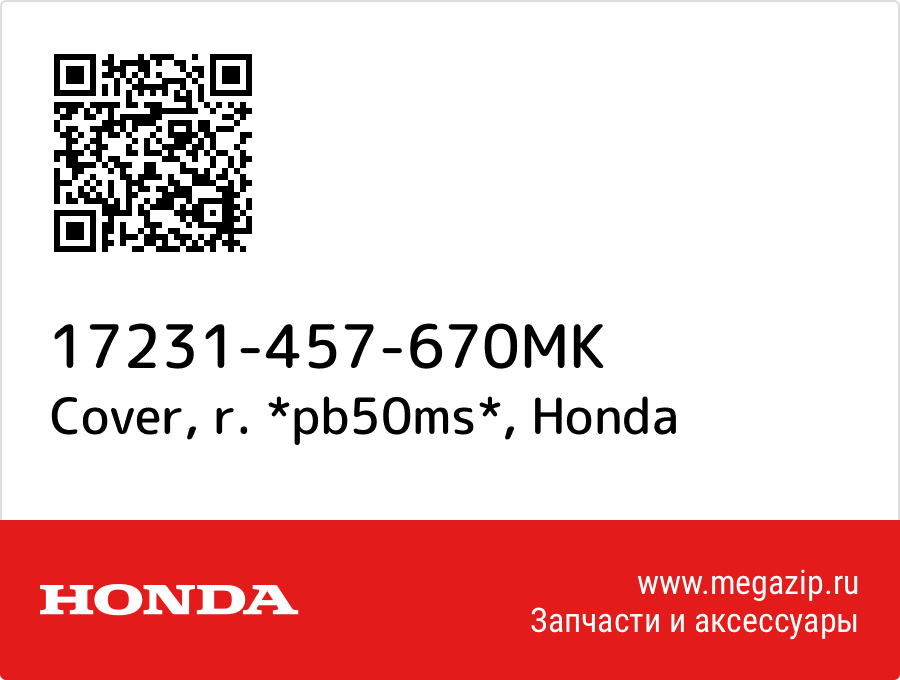 17231-457-670MK
Cover, r. *pb50ms*, Honda

HONDA

www.megazip.ru
Запчасти и аксессуары